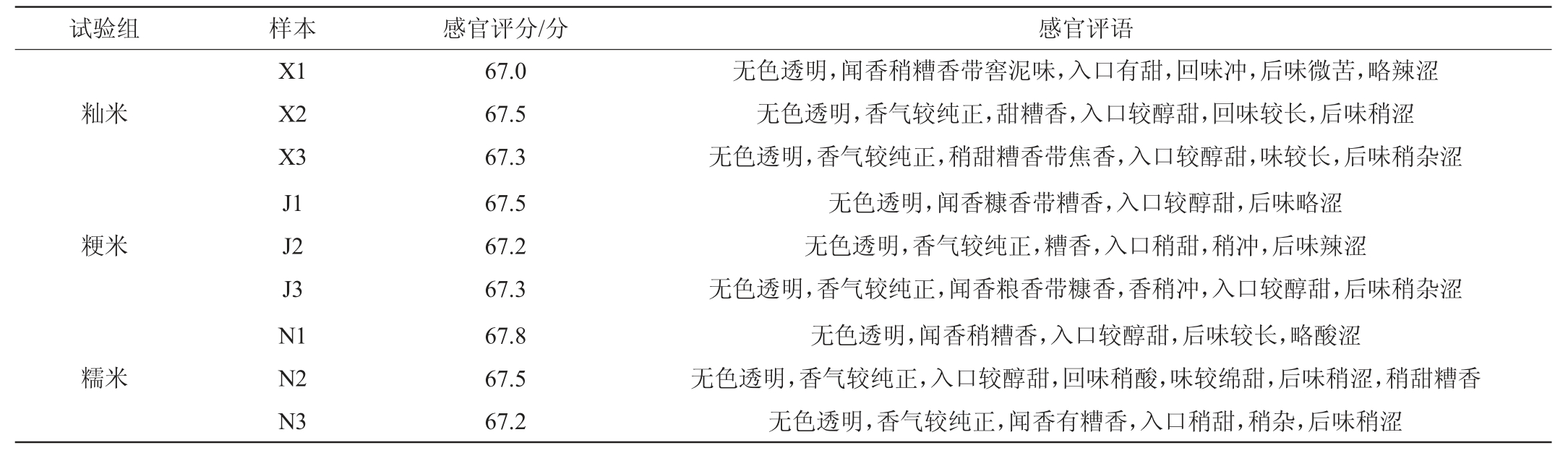 | 试验组 | 样本 | 感官评分/分 | 感官评语 |
|---|---|---|---|
| 籼米 | X1 | 67.0 | 无色透明,闻香稍糟香带窖泥味,入口有甜,回味冲,后味微苦,略辣涩 |
|  | X2 | 67.5 | 无色透明,香气较纯正,甜糟香,入口较醇甜,回味较长,后味稍涩 |
|  | X3 | 67.3 | 无色透明,香气较纯正,稍甜糟香带焦香,入口较醇甜,味较长,后味稍杂涩 |
| 粳米 | J1 | 67.5 | 无色透明,闻香糠香带糟香,入口较醇甜,后味略涩 |
|  | J2 | 67.2 | 无色透明,香气较纯正,糟香,入口稍甜,稍冲,后味辣涩 |
|  | J3 | 67.3 | 无色透明,香气较纯正,闻香粮香带糠香,香稍冲,入口较醇甜,后味稍杂涩 |
| 糯米 | N1 | 67.8 | 无色透明,闻香稍糟香,入口较醇甜,后味较长,略酸涩 |
|  | N2 | 67.5 | 无色透明,香气较纯正,入口较醇甜,回味稍酸,味较绵甜,后味稍涩,稍甜糟香 |
|  | N3 | 67.2 | 无色透明,香气较纯正,闻香有糟香,入口稍甜,稍杂,后味稍涩 |